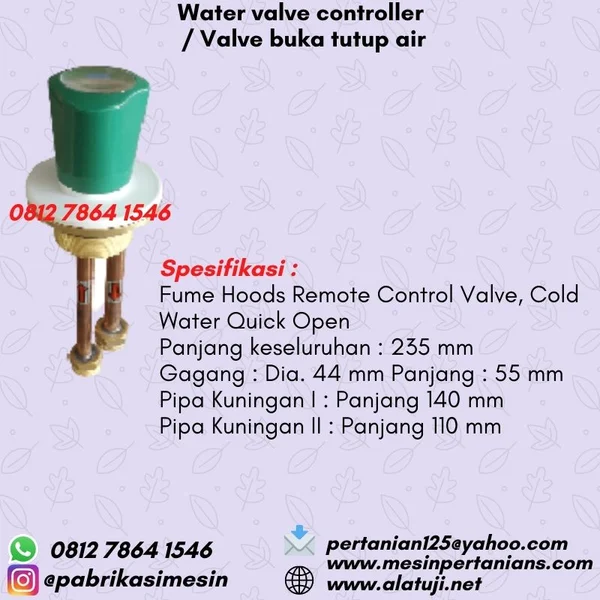 Water valve controller
/ Valve buka tutup air

0812 7864 1546

Spesifikasi :
Fume Hoods Remote Control Valve, Cold Water Quick Open
Panjang keseluruhan : 235 mm
Gagang : Dia. 44 mm Panjang : 55 mm
Pipa Kuningan I : Panjang 140 mm
Pipa Kuningan II : Panjang 110 mm

0812 7864 1546
@pabrikasimesin

pertanian125@yahoo.com
www.mesinpertanians.com
www.alatuji.net